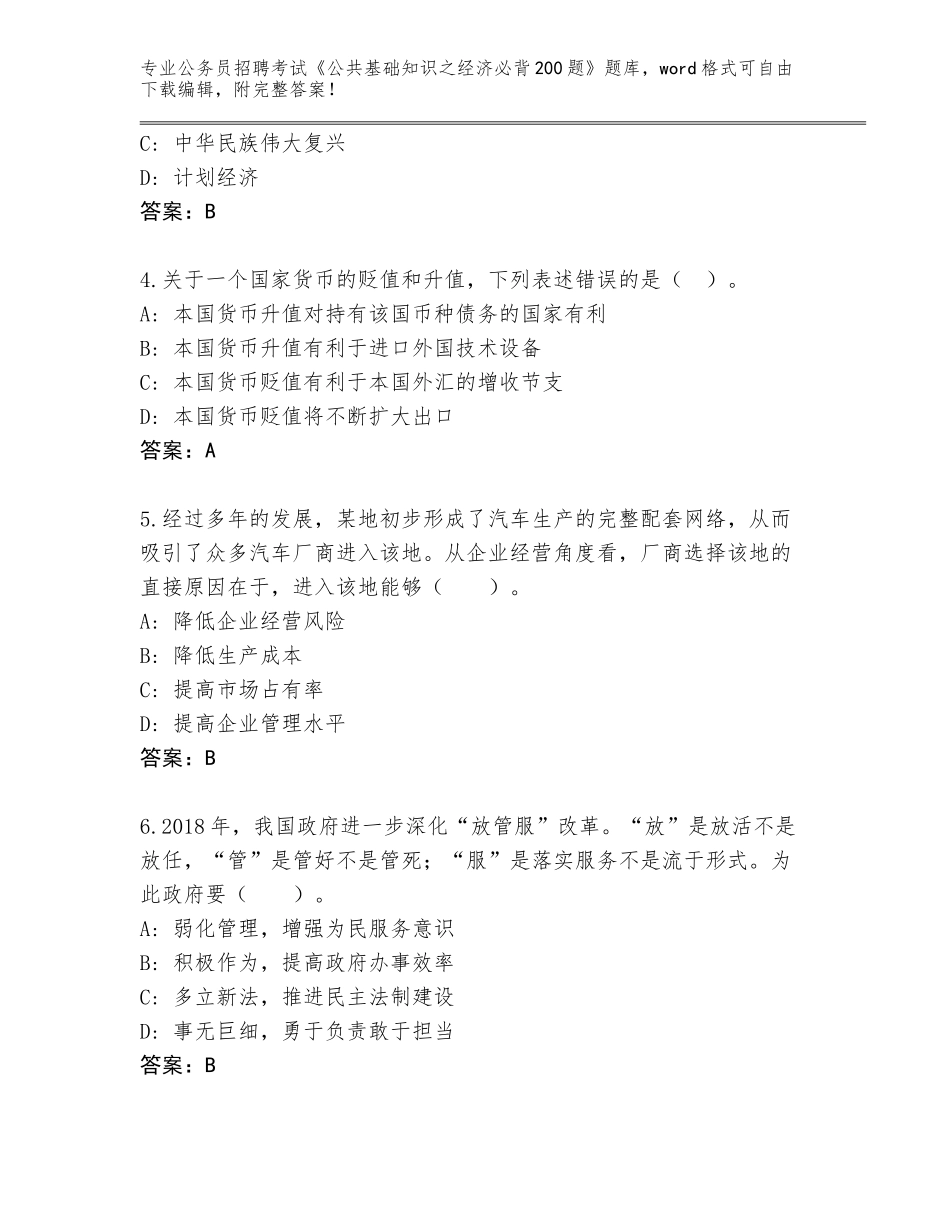 专业公务员招聘考试《公共基础知识之经济必背200题》题库，word格式可自由下载编辑，附完整答案！

C：中华民族伟大复兴
D：计划经济
答案：B

4.关于一个国家货币的贬值和升值，下列表述错误的是（　）。
A：本国货币升值对持有该国币种债务的国家有利
B：本国货币升值有利于进口外国技术设备
C：本国货币贬值有利于本国外汇的增收节支
D：本国货币贬值将不断扩大出口
答案：A

5.经过多年的发展，某地初步形成了汽车生产的完整配套网络，从而吸引了众多汽车厂商进入该地。从企业经营角度看，厂商选择该地的直接原因在于，进入该地能够（　　）。
A：降低企业经营风险
B：降低生产成本
C：提高市场占有率
D：提高企业管理水平
答案：B

6.2018年，我国政府进一步深化“放管服”改革。“放”是放活不是放任，“管”是管好不是管死；“服”是落实服务不是流于形式。为此政府要（　　）。
A：弱化管理，增强为民服务意识
B：积极作为，提高政府办事效率
C：多立新法，推进民主法制建设
D：事无巨细，勇于负责敢于担当
答案：B